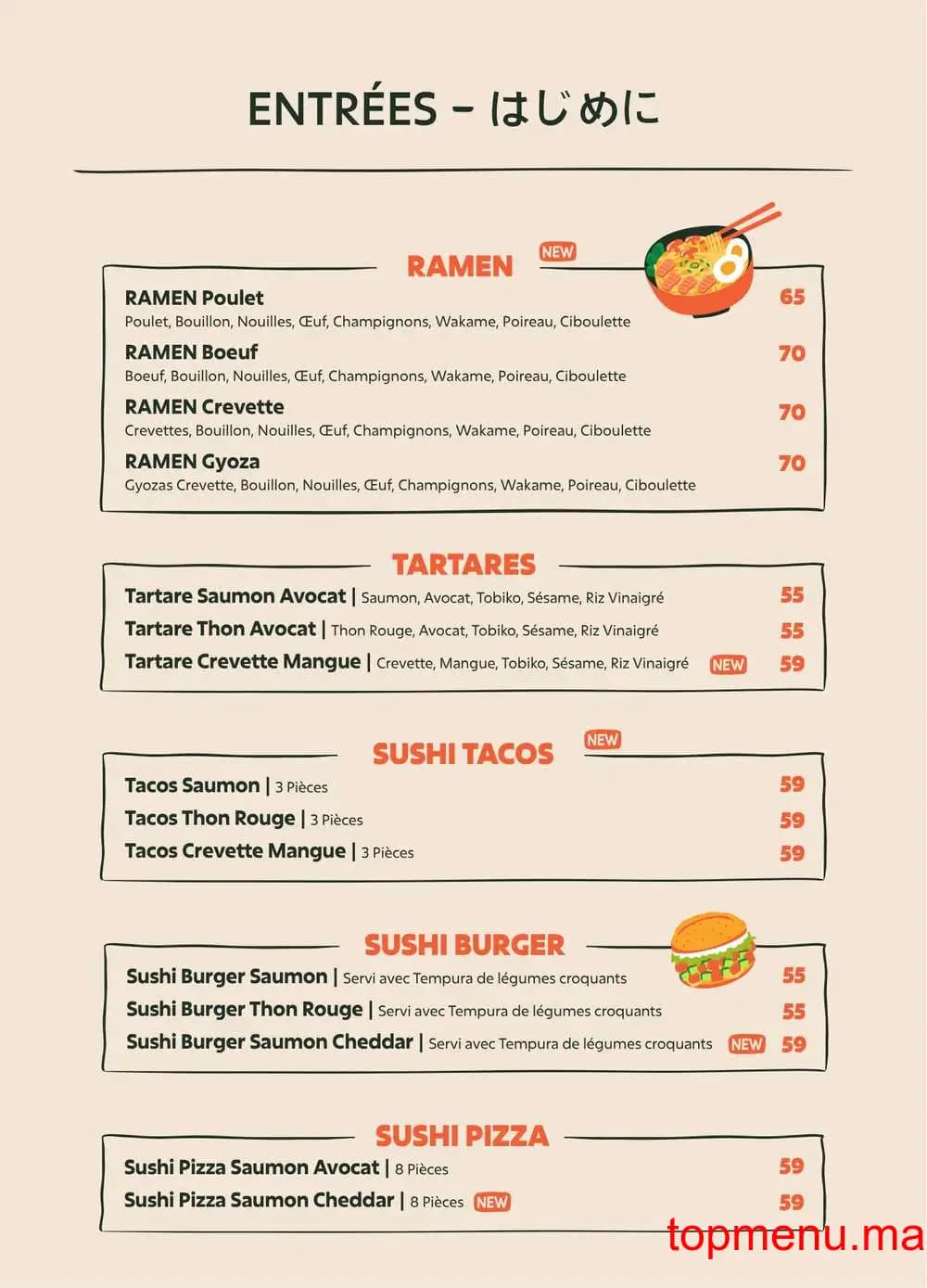 ENTRÉES – はじめに

RAMEN NEW

RAMEN Poulet 65
Poulet, Bouillon, Nouilles, Œuf, Champignons, Wakame, Poireau, Ciboulette

RAMEN Boeuf 70
Boeuf, Bouillon, Nouilles, Œuf, Champignons, Wakame, Poireau, Ciboulette

RAMEN Crevette 70
Crevettes, Bouillon, Nouilles, Œuf, Champignons, Wakame, Poireau, Ciboulette

RAMEN Gyoza 70
Gyozas Crevette, Bouillon, Nouilles, Œuf, Champignons, Wakame, Poireau, Ciboulette

TARTARES

Tartare Saumon Avocat | Saumon, Avocat, Tobiko, Sésame, Riz Vinaigré 55
Tartare Thon Avocat | Thon Rouge, Avocat, Tobiko, Sésame, Riz Vinaigré 55
Tartare Crevette Mangue | Crevette, Mangue, Tobiko, Sésame, Riz Vinaigré NEW 59

SUSHI TACOS NEW

Tacos Saumon | 3 Pièces 59
Tacos Thon Rouge | 3 Pièces 59
Tacos Crevette Mangue | 3 Pièces 59

SUSHI BURGER

Sushi Burger Saumon | Servi avec Tempura de légumes croquants 55
Sushi Burger Thon Rouge | Servi avec Tempura de légumes croquants 55
Sushi Burger Saumon Cheddar | Servi avec Tempura de légumes croquants NEW 59

SUSHI PIZZA

Sushi Pizza Saumon Avocat | 8 Pièces 59
Sushi Pizza Saumon Cheddar | 8 Pièces NEW 59

topmenu.ma